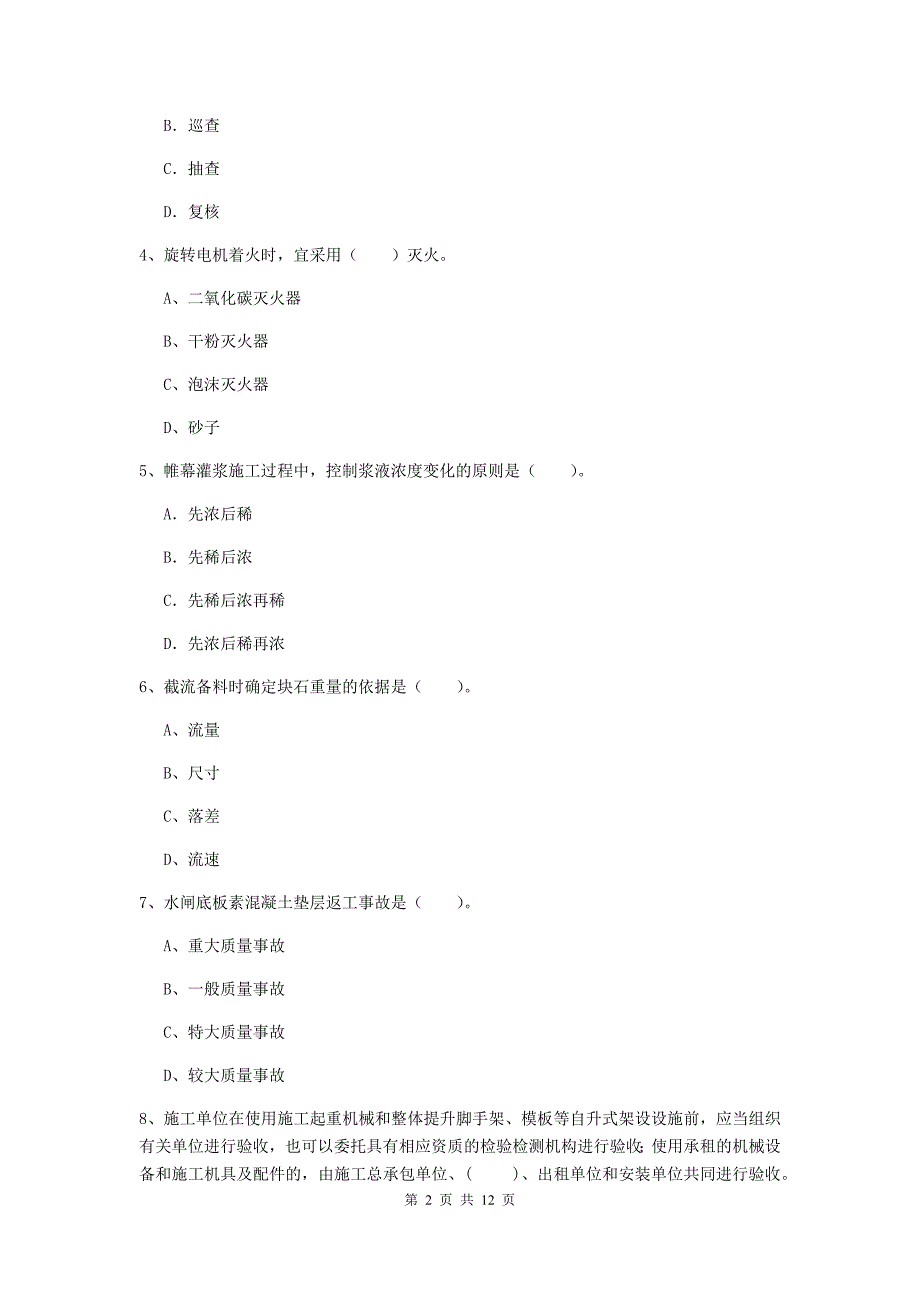 B. 巡查

C. 抽查

D. 复核

4、旋转电机着火时，宜采用（　　）灭火。

A、二氧化碳灭火器

B、干粉灭火器

C、泡沫灭火器

D、砂子

5、帷幕灌浆施工过程中，控制浆液浓度变化的原则是（　　）。

A. 先浓后稀

B. 先稀后浓

C. 先稀后浓再稀

D. 先浓后稀再浓

6、截流备料时确定块石重量的依据是（　　）。

A、流量

B、尺寸

C、落差

D、流速

7、水闸底板素混凝土垫层返工事故是（　　）。

A、重大质量事故

B、一般质量事故

C、特大质量事故

D、较大质量事故

8、施工单位在使用施工起重机械和整体提升脚手架、模板等自升式架设设施前，应当组织有关单位进行验收，也可以委托具有相应资质的检验检测机构进行验收；使用承租的机械设备和施工机具及配件的，由施工总承包单位、（　　）、出租单位和安装单位共同进行验收。

第 2 页 共 12 页